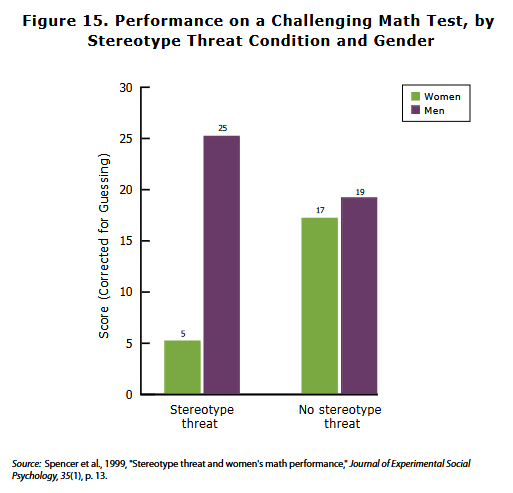 Figure 15. Performance on a Challenging Math Test, by Stereotype Threat Condition and Gender

Women
Men

Score (Corrected for Guessing)

30
25
20
15
10
5
0

5
25
17
19

Stereotype threat
No stereotype threat

Source: Spencer et al., 1999, "Stereotype threat and women's math performance," Journal of Experimental Social Psychology, 35(1), p. 13.